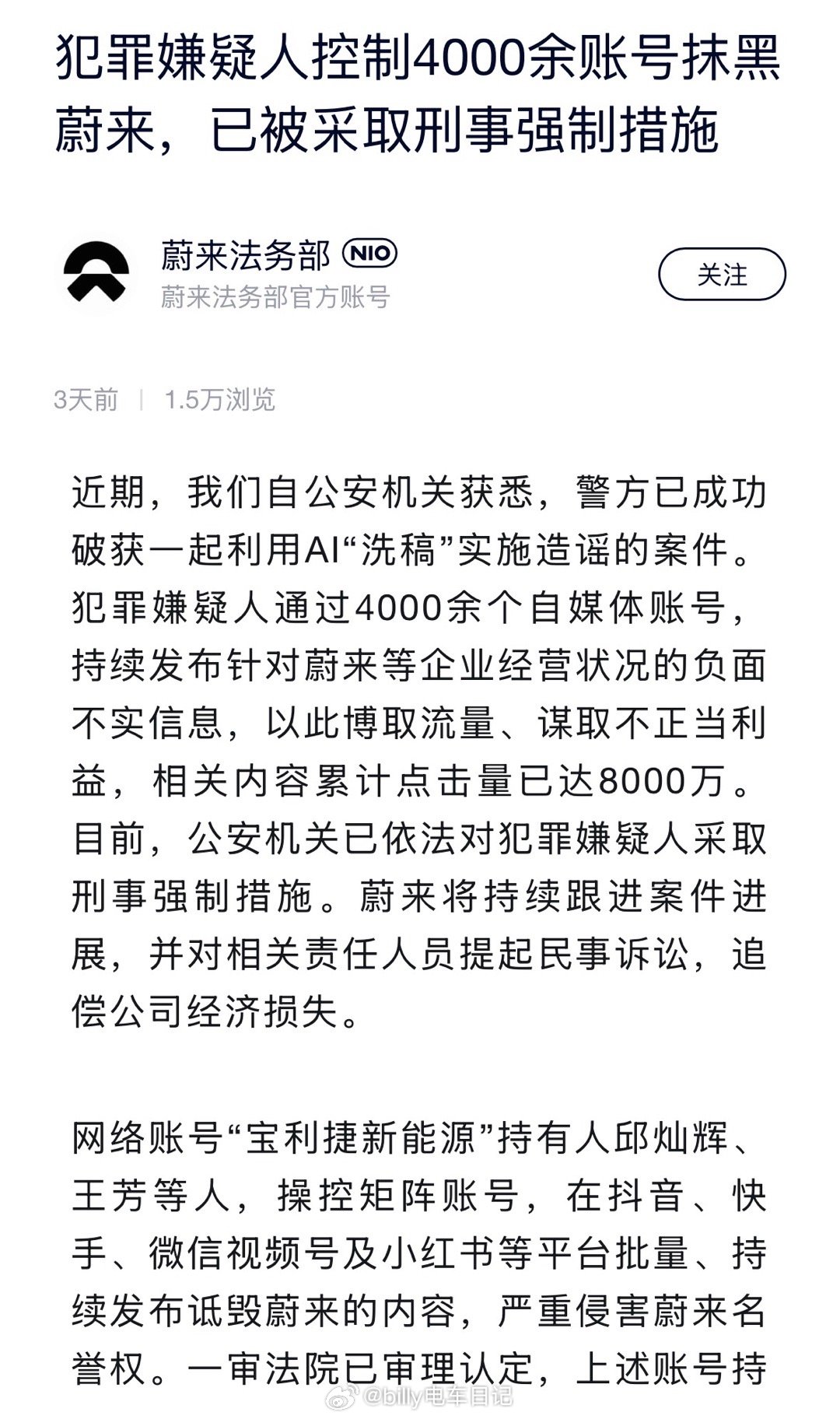 犯罪嫌疑人控制4000余账号抹黑蔚来，已被采取刑事强制措施

蔚来法务部 NIO
蔚来法务部官方账号

关注

3天前 | 1.5万浏览

近期，我们自公安机关获悉，警方已成功破获一起利用AI“洗稿”实施造谣的案件。犯罪嫌疑人通过4000余个自媒体账号，持续发布针对蔚来等企业经营状况的负面不实信息，以此博取流量、谋取不正当利益，相关内容累计点击量已达8000万。目前，公安机关已依法对犯罪嫌疑人采取刑事强制措施。蔚来将持续跟进案件进展，并对相关责任人员提起民事诉讼，追偿公司经济损失。

网络账号“宝利捷新能源”持有人邱灿辉、王芳等人，操控矩阵账号，在抖音、快手、微信视频号及小红书等平台批量、持续发布诋毁蔚来的内容，严重侵害蔚来名誉权。一审法院已审理认定，上述账号持

@billy电车日记